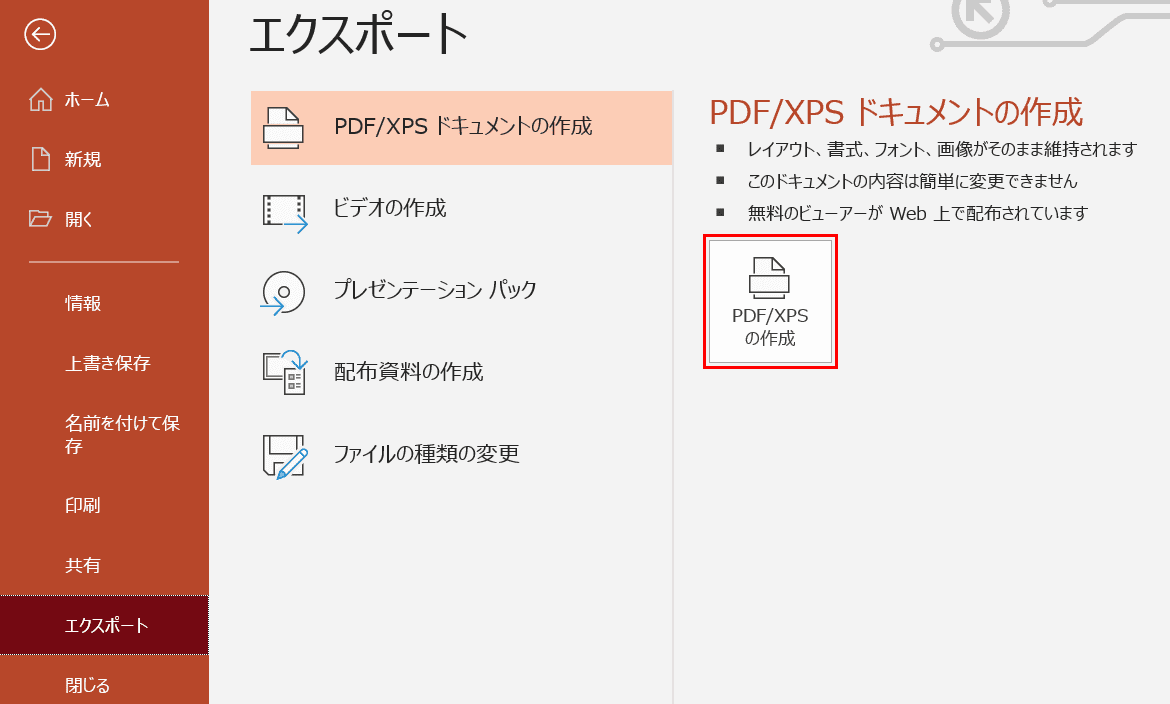 ホーム

新規

開く

情報

上書き保存

名前を付けて保存

印刷

共有

エクスポート

閉じる

エクスポート

PDF/XPS ドキュメントの作成

ビデオの作成

プレゼンテーション パック

配布資料の作成

ファイルの種類の変更

PDF/XPS ドキュメントの作成

■ レイアウト、書式、フォント、画像がそのまま維持されます

■ このドキュメントの内容は簡単に変更できません

■ 無料のビューアーが Web 上で配布されています

PDF/XPS の作成